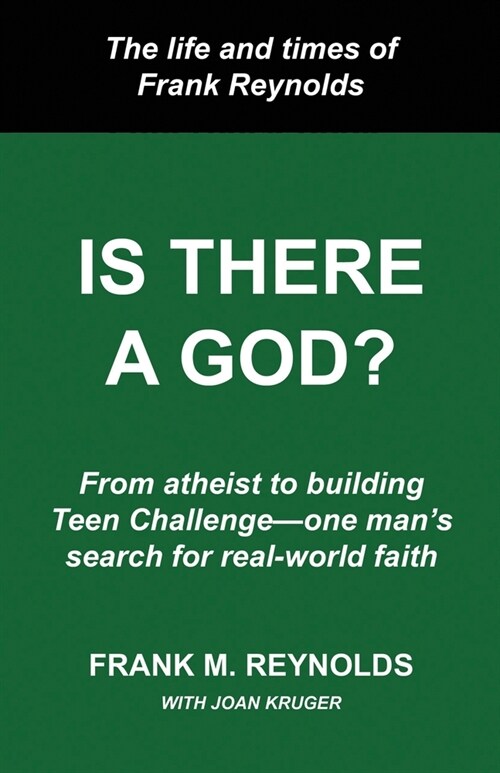 The life and times of Frank Reynolds

IS THERE A GOD?

From atheist to building Teen Challenge—one man's search for real-world faith

FRANK M. REYNOLDS

WITH JOAN KRUGER